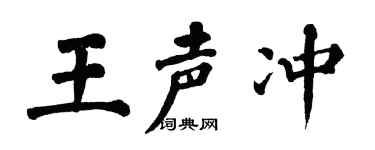 王声冲
词典网